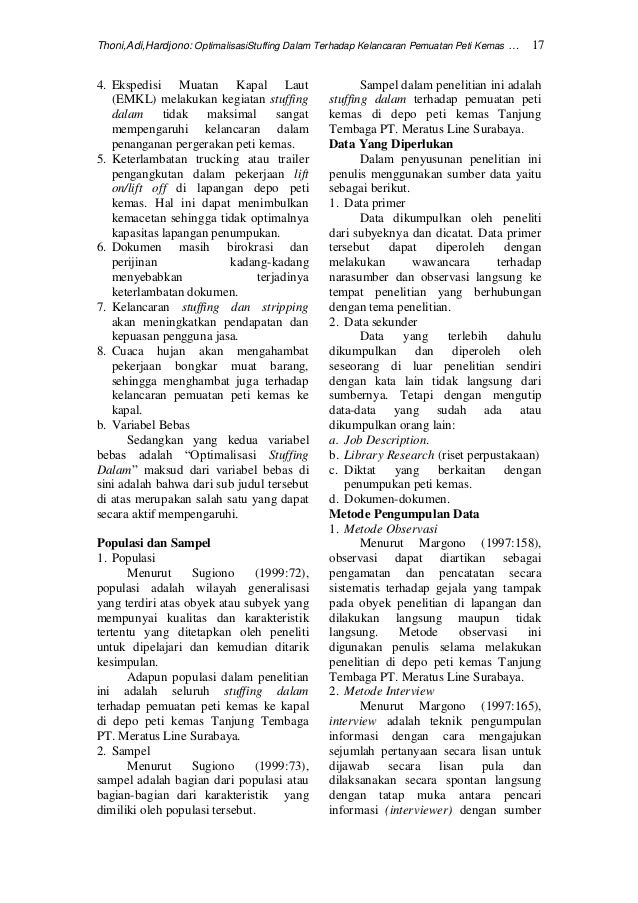 Thoni,Adi,Hardjono: OptimalisasiStuffing Dalam Terhadap Kelancaran Pemuatan Peti Kemas ... 17

4. Ekspedisi Muatan Kapal Laut (EMKL) melakukan kegiatan stuffing dalam tidak maksimal sangat mempengaruhi kelancaran dalam penanganan pergerakan peti kemas.
5. Keterlambatan trucking atau trailer pengangkutan dalam pekerjaan lift on/lift off di lapangan depo peti kemas. Hal ini dapat menimbulkan kemacetan sehingga tidak optimalnya kapasitas lapangan penumpukan.
6. Dokumen masih birokrasi dan perijinan kadang-kadang menyebabkan terjadinya keterlambatan dokumen.
7. Kelancaran stuffing dan stripping akan meningkatkan pendapatan dan kepuasan pengguna jasa.
8. Cuaca hujan akan mengahambat pekerjaan bongkar muat barang, sehingga menghambat juga terhadap kelancaran pemuatan peti kemas ke kapal.
b. Variabel Bebas

Sedangkan yang kedua variabel bebas adalah “Optimalisasi Stuffing Dalam” maksud dari variabel bebas di sini adalah bahwa dari sub judul tersebut di atas merupakan salah satu yang dapat secara aktif mempengaruhi.

Populasi dan Sampel
1. Populasi

Menurut Sugiono (1999:72), populasi adalah wilayah generalisasi yang terdiri atas obyek atau subyek yang mempunyai kualitas dan karakteristik tertentu yang ditetapkan oleh peneliti untuk dipelajari dan kemudian ditarik kesimpulan.

Adapun populasi dalam penelitian ini adalah seluruh stuffing dalam terhadap pemuatan peti kemas ke kapal di depo peti kemas Tanjung Tembaga PT. Meratus Line Surabaya.
2. Sampel

Menurut Sugiono (1999:73), sampel adalah bagian dari populasi atau bagian-bagian dari karakteristik yang dimiliki oleh populasi tersebut.

Sampel dalam penelitian ini adalah stuffing dalam terhadap pemuatan peti kemas di depo peti kemas Tanjung Tembaga PT. Meratus Line Surabaya.

Data Yang Diperlukan

Dalam penyusunan penelitian ini penulis menggunakan sumber data yaitu sebagai berikut.
1. Data primer

Data dikumpulkan oleh peneliti dari subyeknya dan dicatat. Data primer tersebut dapat diperoleh dengan melakukan wawancara terhadap narasumber dan observasi langsung ke tempat penelitian yang berhubungan dengan tema penelitian.
2. Data sekunder

Data yang terlebih dahulu dikumpulkan dan diperoleh oleh seseorang di luar penelitian sendiri dengan kata lain tidak langsung dari sumbernya. Tetapi dengan mengutip data-data yang sudah ada atau dikumpulkan orang lain:
a. Job Description.
b. Library Research (riset perpustakaan)
c. Diktat yang berkaitan dengan penumpukan peti kemas.
d. Dokumen-dokumen.

Metode Pengumpulan Data
1. Metode Observasi

Menurut Margono (1997:158), observasi dapat diartikan sebagai pengamatan dan pencatatan secara sistematis terhadap gejala yang tampak pada obyek penelitian di lapangan dan dilakukan langsung maupun tidak langsung. Metode observasi ini digunakan penulis selama melakukan penelitian di depo peti kemas Tanjung Tembaga PT. Meratus Line Surabaya.
2. Metode Interview

Menurut Margono (1997:165), interview adalah teknik pengumpulan informasi dengan cara mengajukan sejumlah pertanyaan secara lisan untuk dijawab secara lisan pula dan dilaksanakan secara spontan langsung dengan tatap muka antara pencari informasi (interviewer) dengan sumber